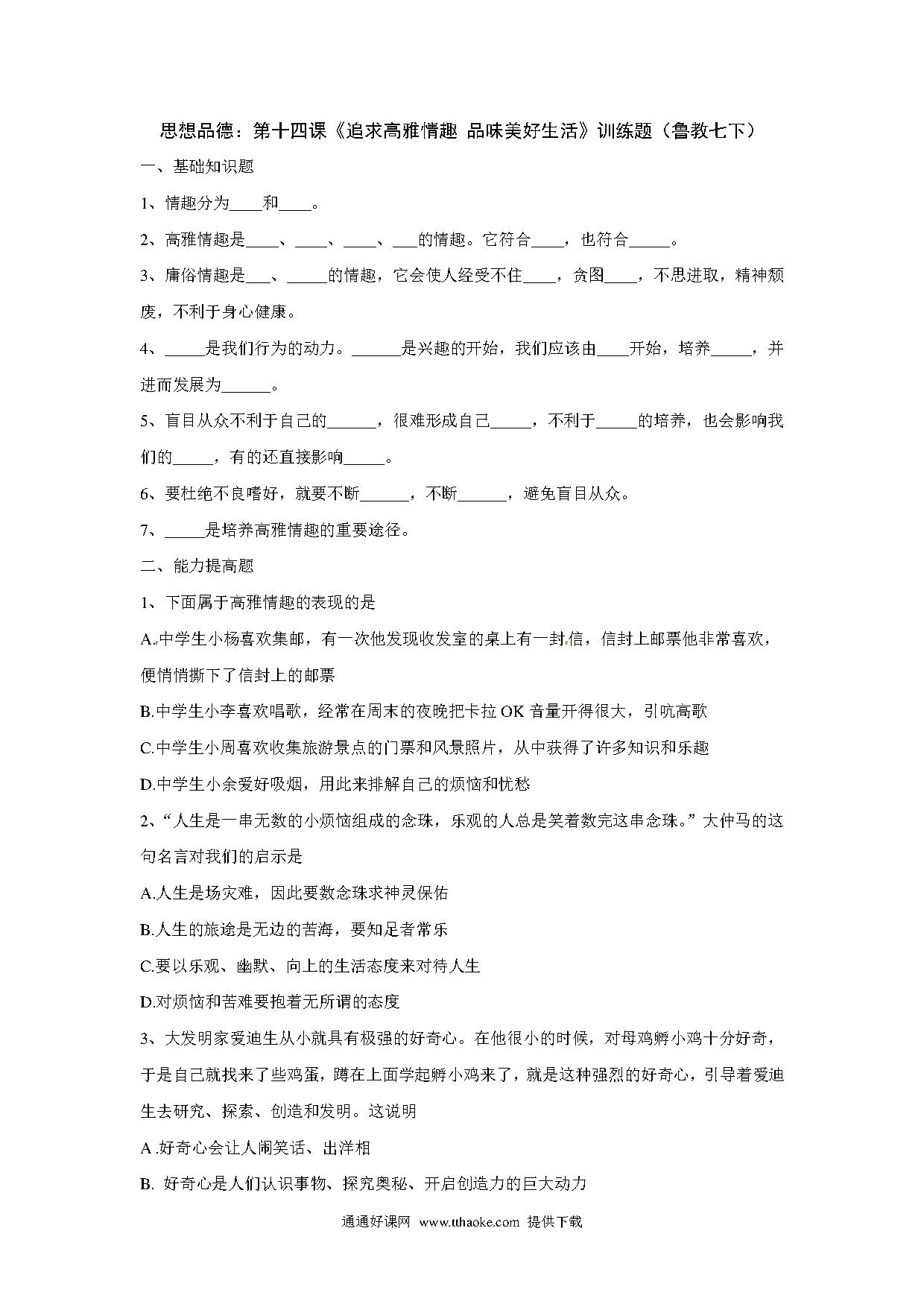 思想品德：第十四课《追求高雅情趣 品味美好生活》训练题（鲁教七下）

一、基础知识题

1、情趣分为____和____。

2、高雅情趣是____、____、____、___的情趣。它符合____，也符合_____。

3、庸俗情趣是___、_____的情趣，它会使人经受不住____，贪图____，不思进取，精神颓废，不利于身心健康。

4、_____是我们行为的动力。______是兴趣的开始，我们应该由____开始，培养_____，并进而发展为______。

5、盲目从众不利于自己的______，很难形成自己_____，不利于_____的培养，也会影响我们的_____，有的还直接影响_____。

6、要杜绝不良嗜好，就要不断______，不断______，避免盲目从众。

7、_____是培养高雅情趣的重要途径。

二、能力提高题

1、下面属于高雅情趣的表现的是

A.中学生小杨喜欢集邮，有一次他发现收发室的桌上有一封信，信封上邮票他非常喜欢，便悄悄撕下了信封上的邮票

B.中学生小李喜欢唱歌，经常在周末的夜晚把卡拉 OK 音量开得很大，引吭高歌

C.中学生小周喜欢收集旅游景点的门票和风景照片，从中获得了许多知识和乐趣

D.中学生小余爱好吸烟，用此来排解自己的烦恼和忧愁

2、“人生是一串无数的小烦恼组成的念珠，乐观的人总是笑着数完这串念珠。”大仲马的这句名言对我们的启示是

A.人生是场灾难，因此要数念珠求神灵保佑

B.人生的旅途是无边的苦海，要知足者常乐

C.要以乐观、幽默、向上的生活态度来对待人生

D.对烦恼和苦难要抱着无所谓的态度

3、大发明家爱迪生从小就具有极强的好奇心。在他很小的时候，对母鸡孵小鸡十分好奇，于是自己就找来了些鸡蛋，蹲在上面学起孵小鸡来了，就是这种强烈的好奇心，引导着爱迪生去研究、探索、创造和发明。这说明

A .好奇心会让人闹笑话、出洋相

B. 好奇心是人们认识事物、探究奥秘、开启创造力的巨大动力

通通好课网 www.tthaoke.com 提供下载